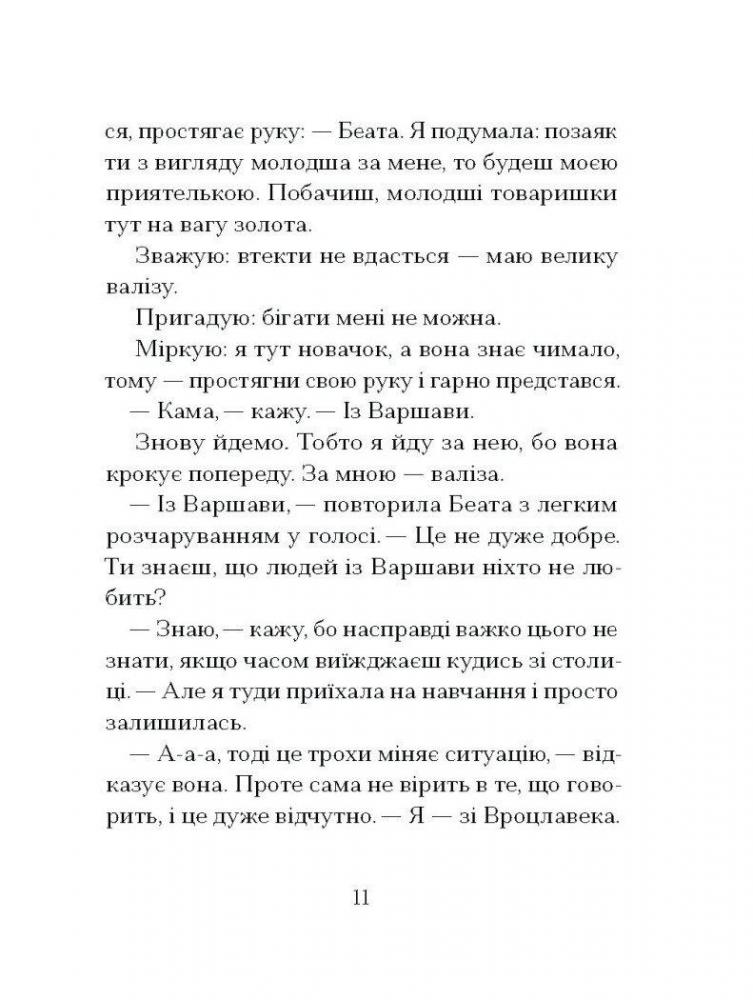 ся, простягає руку: — Беата. Я подумала: позаяк ти з вигляду молодша за мене, то будеш моєю приятелькою. Побачиш, молодші товаришки тут на вагу золота.

Зважую: втекти не вдасться — маю велику валізу.

Пригадую: бігати мені не можна.

Міркую: я тут новачок, а вона знає чимало, тому — простягни свою руку і гарно представся.

— Кама, — кажу. — Із Варшави.

Знову йдемо. Тобто я йду за нею, бо вона крокує попереду. За мною — валіза.

— Із Варшави, — повторила Беата з легким розчаруванням у голосі. — Це не дуже добре. Ти знаєш, що людей із Варшави ніхто не любить?

— Знаю, — кажу, бо насправді важко цього не знати, якщо часом виїжджаєш кудись зі столиці. — Але я туди приїхала на навчання і просто залишилась.

— А-а-а, тоді це трохи міняє ситуацію, — відказує вона. Проте сама не вірить в те, що говорить, і це дуже відчутно. — Я — зі Вроцлавека.

11